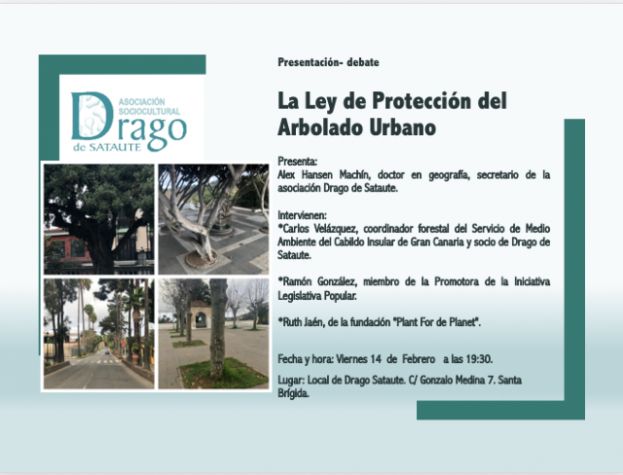 ASOCIACIÓN SOCIOCULTURAL
Drago
de SATAUTE

Presentación- debate

La Ley de Protección del Arbolado Urbano

Presenta:
Alex Hansen Machín, doctor en geografía, secretario de la asociación Drago de Sataute.

Intervienen:
*Carlos Velázquez, coordinador forestal del Servicio de Medio Ambiente del Cabildo Insular de Gran Canaria y socio de Drago de Sataute.

*Ramón González, miembro de la Promotora de la Iniciativa Legislativa Popular.

*Ruth Jaén, de la fundación "Plant For de Planet".

Fecha y hora: Viernes 14 de Febrero a las 19:30.

Lugar: Local de Drago Sataute. C/ Gonzalo Medina 7. Santa Brígida.